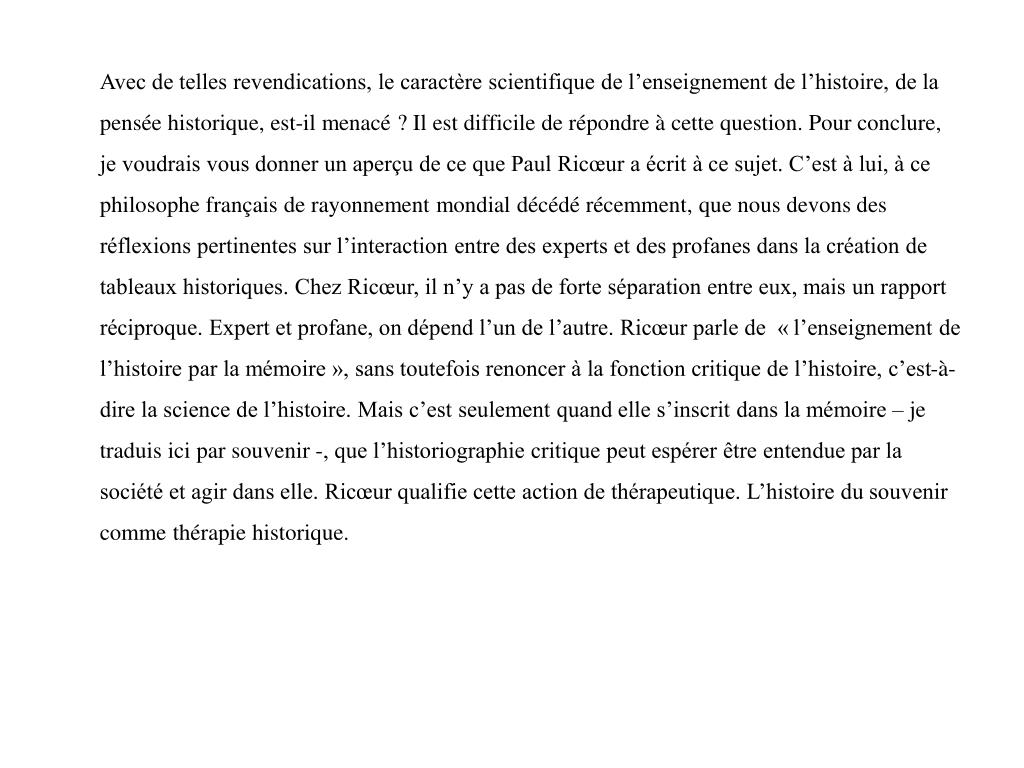 Avec de telles revendications, le caractère scientifique de l’enseignement de l’histoire, de la pensée historique, est-il menacé ? Il est difficile de répondre à cette question. Pour conclure, je voudrais vous donner un aperçu de ce que Paul Ricœur a écrit à ce sujet. C’est à lui, à ce philosophe français de rayonnement mondial décédé récemment, que nous devons des réflexions pertinentes sur l’interaction entre des experts et des profanes dans la création de tableaux historiques. Chez Ricœur, il n’y a pas de forte séparation entre eux, mais un rapport réciproque. Expert et profane, on dépend l’un de l’autre. Ricœur parle de « l’enseignement de l’histoire par la mémoire », sans toutefois renoncer à la fonction critique de l’histoire, c’est-à-dire la science de l’histoire. Mais c’est seulement quand elle s’inscrit dans la mémoire – je traduis ici par souvenir -, que l’historiographie critique peut espérer être entendue par la société et agir dans elle. Ricœur qualifie cette action de thérapeutique. L’histoire du souvenir comme thérapie historique.